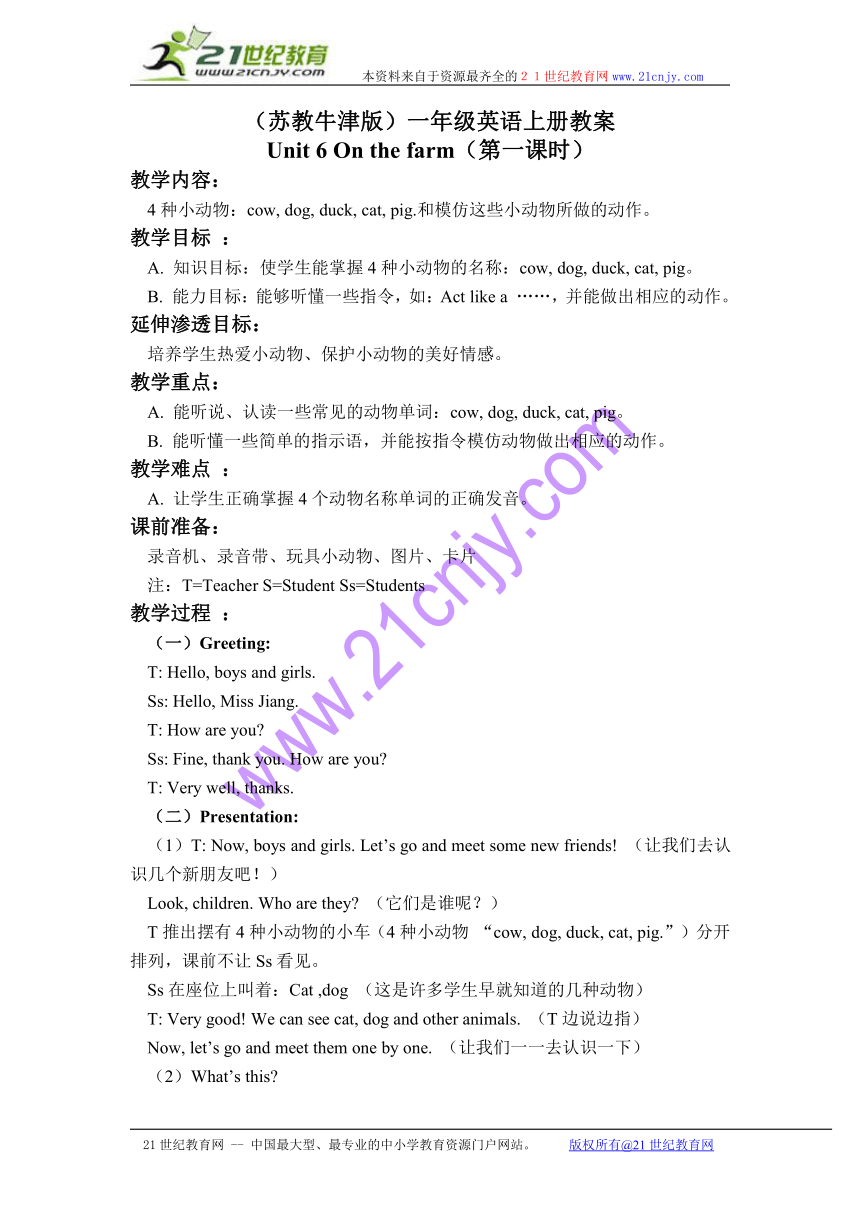 21世纪教育
www.21cnjy.com
本资料来自于资源最齐全的２１世纪教育网 www.21cnjy.com

（苏教牛津版）一年级英语上册教案
Unit 6 On the farm（第一课时）

教学内容：
4 种小动物：cow, dog, duck, cat, pig.和模仿这些小动物所做的动作。

教学目标 ：
A. 知识目标：使学生能掌握 4 种小动物的名称：cow, dog, duck, cat, pig。
B. 能力目标：能够听懂一些指令，如：Act like a ……，并能做出相应的动作。

延伸渗透目标：
培养学生热爱小动物、保护小动物的美好情感。

教学重点：
A. 能听说、认读一些常见的动物单词：cow, dog, duck, cat, pig。
B. 能听懂一些简单的指示语，并能按指令模仿动物做出相应的动作。

教学难点 ：
A. 让学生正确掌握 4 个动物名称单词的正确发音。

课前准备：
录音机、录音带、玩具小动物、图片、卡片
注：T=Teacher S=Student Ss=Students

教学过程 ：
（一）Greeting:
T: Hello, boys and girls.
Ss: Hello, Miss Jiang.
T: How are you?
Ss: Fine, thank you. How are you?
T: Very well, thanks.
（二）Presentation:
（1）T: Now, boys and girls. Let’s go and meet some new friends! （让我们去认识几个新朋友吧！）
Look, children. Who are they? （它们是谁呢？）
T 推出摆有 4 种小动物的小车（4 种小动物 “cow, dog, duck, cat, pig.”）分开排列，课前不让 Ss 看见。
Ss 在座位上叫着：Cat ,dog （这是许多学生早就知道的几种动物）
T: Very good! We can see cat, dog and other animals. （T 边说边指）
Now, let’s go and meet them one by one. （让我们一一去认识一下）
（2）What’s this?

www.21cnjy.com

21 世纪教育网 -- 中国最大型、最专业的中小学教育资源门户网站。 版权所有@21 世纪教育网